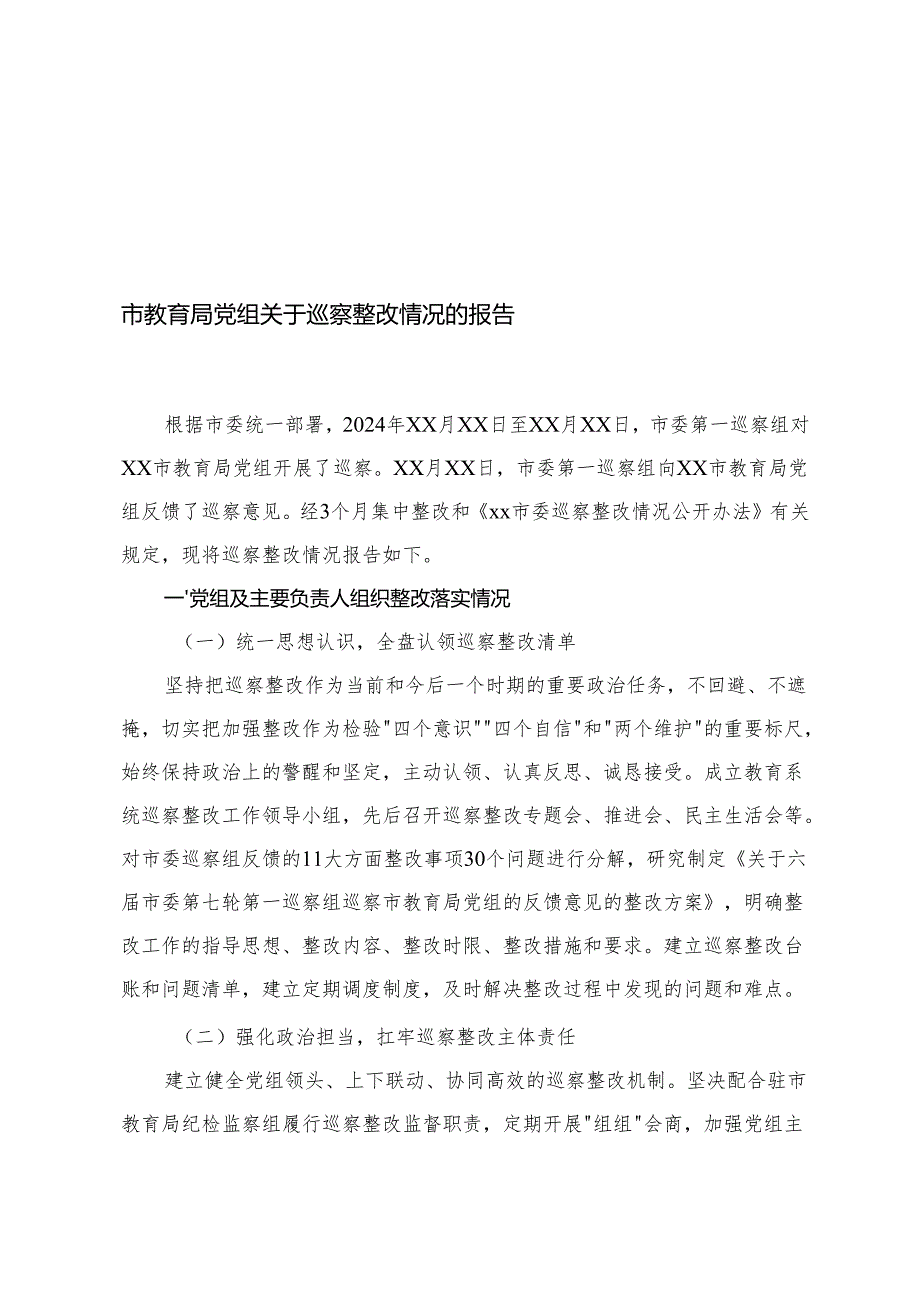 市教育局党组关于巡察整改情况的报告

根据市委统一部署，2024年XX月XX日至XX月XX日，市委第一巡察组对XX市教育局党组开展了巡察。XX月XX日，市委第一巡察组向XX市教育局党组反馈了巡察意见。经3个月集中整改和《xx市委巡察整改情况公开办法》有关规定，现将巡察整改情况报告如下。

一'党组及主要负责人组织整改落实情况

（一）统一思想认识，全盘认领巡察整改清单

坚持把巡察整改作为当前和今后一个时期的重要政治任务，不回避、不遮掩，切实把加强整改作为检验"四个意识""四个自信"和"两个维护"的重要标尺，始终保持政治上的警醒和坚定，主动认领、认真反思、诚恳接受。成立教育系统巡察整改工作领导小组，先后召开巡察整改专题会、推进会、民主生活会等。对市委巡察组反馈的11大方面整改事项30个问题进行分解，研究制定《关于六届市委第七轮第一巡察组巡察市教育局党组的反馈意见的整改方案》，明确整改工作的指导思想、整改内容、整改时限、整改措施和要求。建立巡察整改台账和问题清单，建立定期调度制度，及时解决整改过程中发现的问题和难点。

（二）强化政治担当，扛牢巡察整改主体责任

建立健全党组领头、上下联动、协同高效的巡察整改机制。坚决配合驻市教育局纪检监察组履行巡察整改监督职责，定期开展"组组"会商，加强党组主